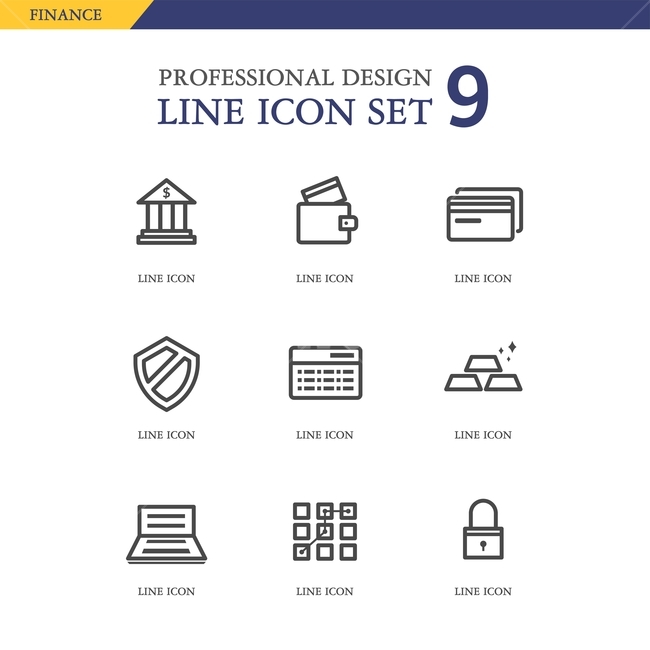 FINANCE

PROFESSIONAL DESIGN
LINE ICON SET 9

$

LINE ICON

LINE ICON

LINE ICON

LINE ICON

LINE ICON

LINE ICON

LINE ICON

LINE ICON

LINE ICON